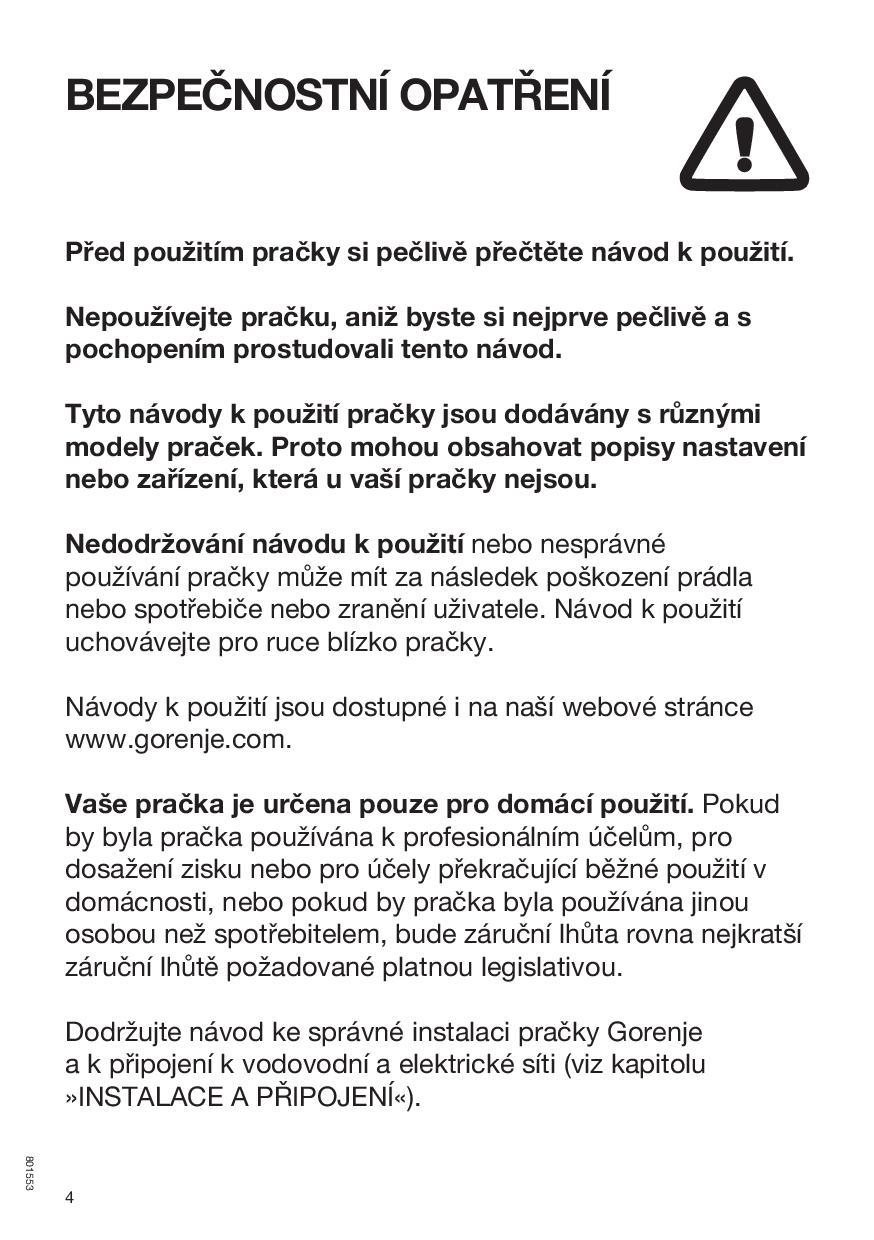 BEZPEČNOSTNÍ OPATŘENÍ

Před použitím pračky si pečlivě přečtěte návod k použití.

Nepoužívejte pračku, aniž byste si nejprve pečlivě a s pochopením prostudovali tento návod.

Tyto návody k použití pračky jsou dodávány s různými modely praček. Proto mohou obsahovat popisy nastavení nebo zařízení, která u vaší pračky nejsou.

Nedodržování návodu k použití nebo nesprávné používání pračky může mít za následek poškození prádla nebo spotřebiče nebo zranění uživatele. Návod k použití uchovávejte pro ruce blízko pračky.

Návody k použití jsou dostupné i na naší webové stránce www.gorenje.com.

Vaše pračka je určena pouze pro domácí použití. Pokud by byla pračka používána k profesionálním účelům, pro dosažení zisku nebo pro účely překračující běžné použití v domácnosti, nebo pokud by pračka byla používána jinou osobou než spotřebitelem, bude záruční lhůta rovna nejkratší záruční lhůtě požadované platnou legislativou.

Dodržujte návod ke správné instalaci pračky Gorenje a k připojení k vodovodní a elektrické síti (viz kapitolu »INSTALACE A PŘIPOJENÍ«).

801553

4